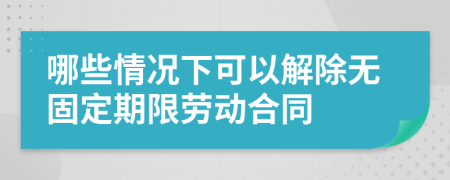 哪些情况下可以解除无固定期限劳动合同